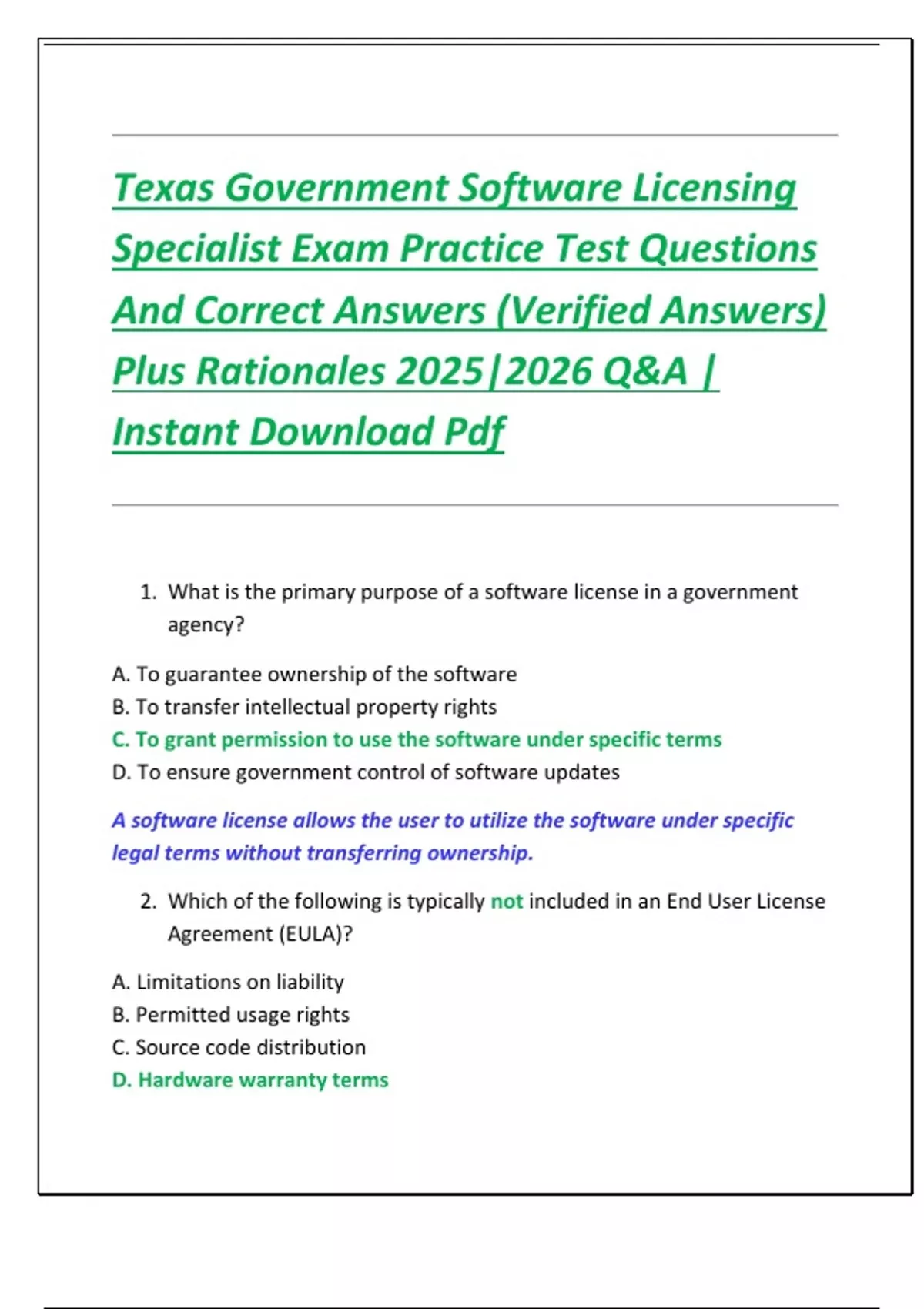 Texas Government Software Licensing Specialist Exam Practice Test Questions And Correct Answers (Verified Answers) Plus Rationales 2025|2026 Q&A | Instant Download Pdf

1. What is the primary purpose of a software license in a government agency?

A. To guarantee ownership of the software
B. To transfer intellectual property rights
C. To grant permission to use the software under specific terms
D. To ensure government control of software updates

A software license allows the user to utilize the software under specific legal terms without transferring ownership.

2. Which of the following is typically not included in an End User License Agreement (EULA)?

A. Limitations on liability
B. Permitted usage rights
C. Source code distribution
D. Hardware warranty terms